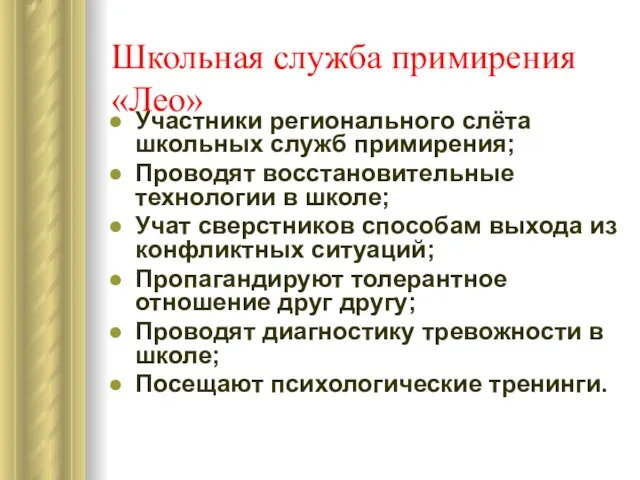 Школьная служба примирения «Лео»

- Участники регионального слёта школьных служб примирения;
- Проводят восстановительные технологии в школе;
- Учат сверстников способам выхода из конфликтных ситуаций;
- Пропагандируют толерантное отношение друг другу;
- Проводят диагностику тревожности в школе;
- Посещают психологические тренинги.